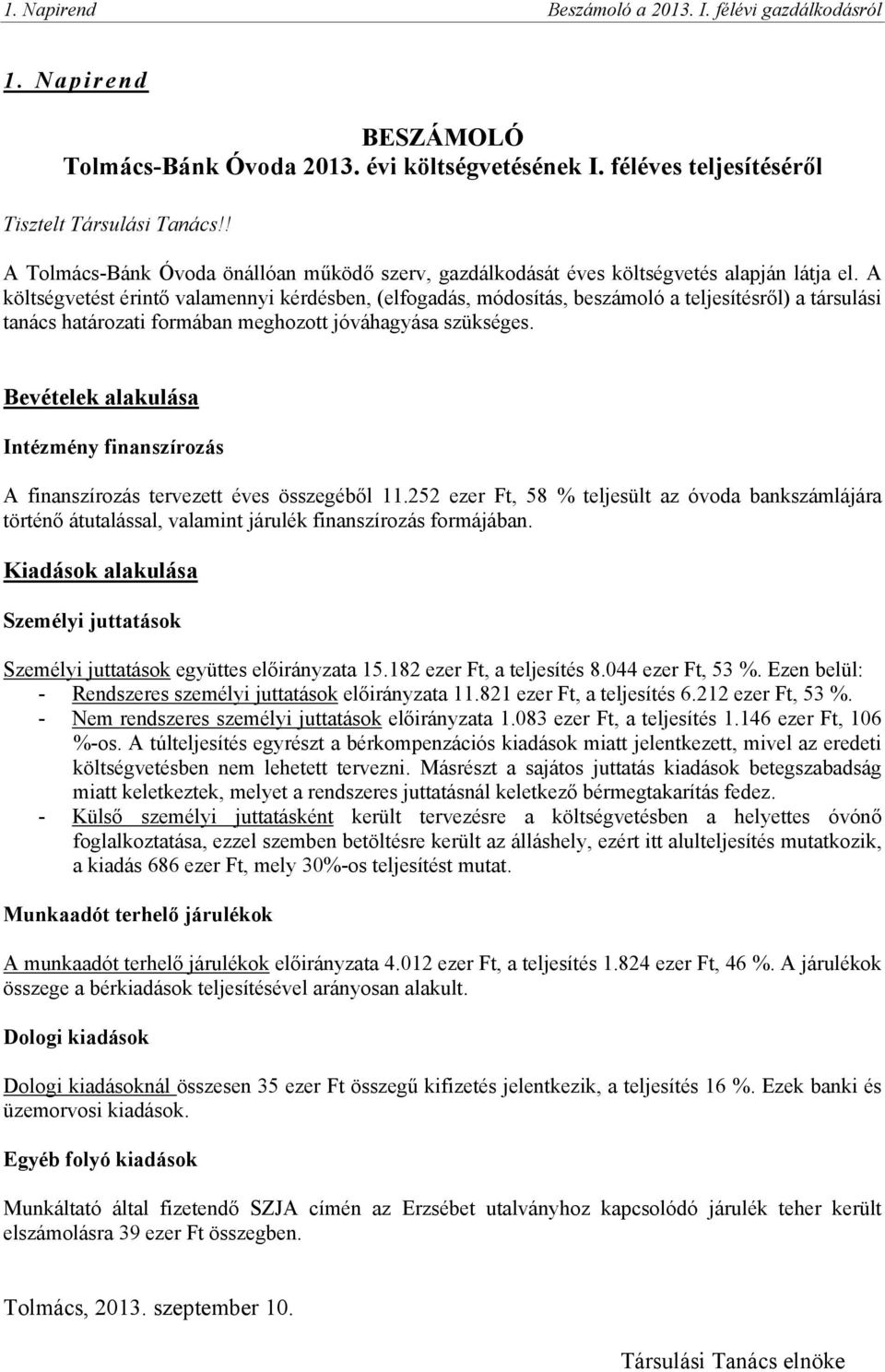 1. Napirend Beszámoló a 2013. I. félévi gazdálkodásról

1. Napirend

BESZÁMOLÓ
Tolmács-Bánk Óvoda 2013. évi költségvetésének I. féléves teljesítéséről

Tisztelt Társulási Tanács!!

A Tolmács-Bánk Óvoda önállóan működő szerv, gazdálkodását éves költségvetés alapján látja el. A költségvetést érintő valamennyi kérdésben, (elfogadás, módosítás, beszámoló a teljesítésről) a társulási tanács határozati formában meghozott jóváhagyása szükséges.

Bevételek alakulása

Intézmény finanszírozás

A finanszírozás tervezett éves összegéből 11.252 ezer Ft, 58 % teljesült az óvoda bankszámlájára történő átutalással, valamint járulék finanszírozás formájában.

Kiadások alakulása

Személyi juttatások

Személyi juttatások együttes előirányzata 15.182 ezer Ft, a teljesítés 8.044 ezer Ft, 53 %. Ezen belül:
- Rendszeres személyi juttatások előirányzata 11.821 ezer Ft, a teljesítés 6.212 ezer Ft, 53 %.
- Nem rendszeres személyi juttatások előirányzata 1.083 ezer Ft, a teljesítés 1.146 ezer Ft, 106 %-os. A túlteljesítés egyrészt a bérkompenzációs kiadások miatt jelentkezett, mivel az eredeti költségvetésben nem lehetett tervezni. Másrészt a sajátos juttatás kiadások betegszabadság miatt keletkeztek, melyet a rendszeres juttatásnál keletkező bérmegtakarítás fedez.
- Külső személyi juttatásként került tervezésre a költségvetésben a helyettes óvónő foglalkoztatása, ezzel szemben betöltésre került az álláshely, ezért itt alulteljesítés mutatkozik, a kiadás 686 ezer Ft, mely 30%-os teljesítést mutat.

Munkaadót terhelő járulékok

A munkaadót terhelő járulékok előirányzata 4.012 ezer Ft, a teljesítés 1.824 ezer Ft, 46 %. A járulékok összege a bérkiadások teljesítésével arányosan alakult.

Dologi kiadások

Dologi kiadásoknál összesen 35 ezer Ft összegű kifizetés jelentkezik, a teljesítés 16 %. Ezek banki és üzemorvosi kiadások.

Egyéb folyó kiadások

Munkáltató által fizetendő SZJA címén az Erzsébet utalványhoz kapcsolódó járulék teher került elszámolásra 39 ezer Ft összegben.

Tolmács, 2013. szeptember 10.

Társulási Tanács elnöke